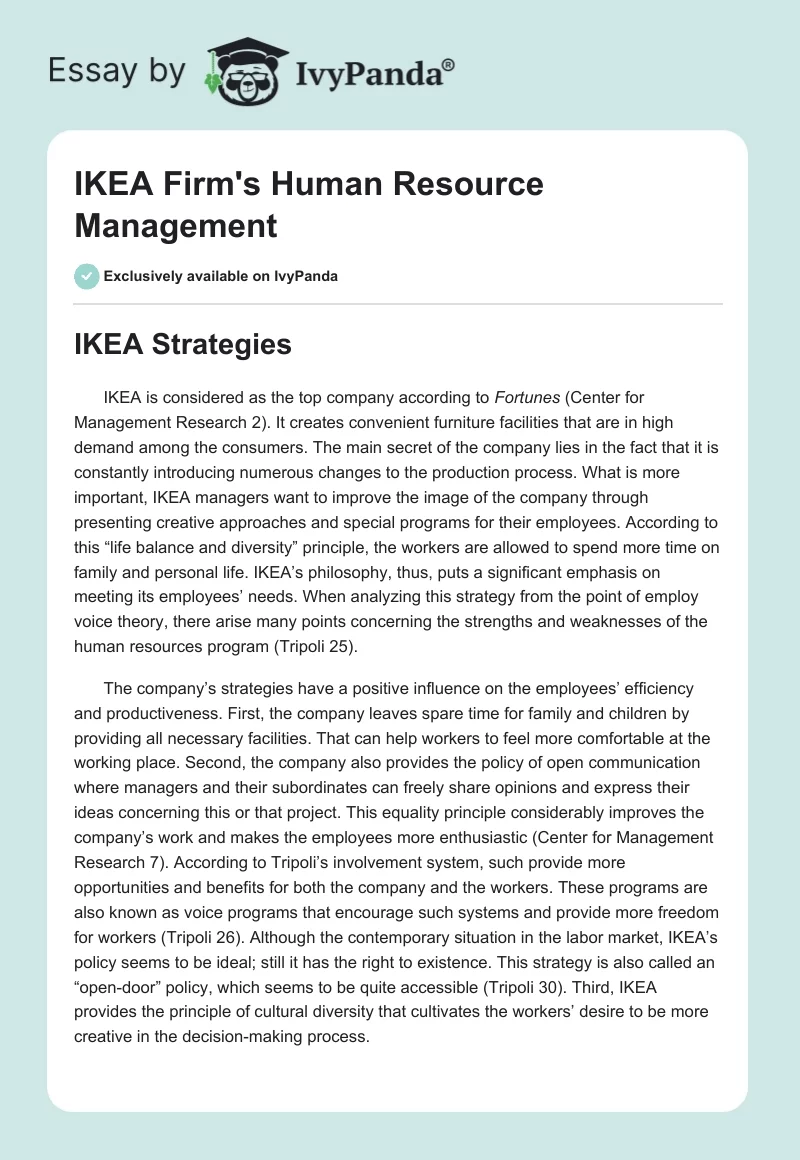 Essay by IvyPanda®

IKEA Firm's Human Resource Management

Exclusively available on IvyPanda

IKEA Strategies

IKEA is considered as the top company according to Fortunes (Center for Management Research 2). It creates convenient furniture facilities that are in high demand among the consumers. The main secret of the company lies in the fact that it is constantly introducing numerous changes to the production process. What is more important, IKEA managers want to improve the image of the company through presenting creative approaches and special programs for their employees. According to this “life balance and diversity” principle, the workers are allowed to spend more time on family and personal life. IKEA’s philosophy, thus, puts a significant emphasis on meeting its employees’ needs. When analyzing this strategy from the point of employ voice theory, there arise many points concerning the strengths and weaknesses of the human resources program (Tripoli 25).

The company’s strategies have a positive influence on the employees’ efficiency and productiveness. First, the company leaves spare time for family and children by providing all necessary facilities. That can help workers to feel more comfortable at the working place. Second, the company also provides the policy of open communication where managers and their subordinates can freely share opinions and express their ideas concerning this or that project. This equality principle considerably improves the company’s work and makes the employees more enthusiastic (Center for Management Research 7). According to Tripoli’s involvement system, such provide more opportunities and benefits for both the company and the workers. These programs are also known as voice programs that encourage such systems and provide more freedom for workers (Tripoli 26). Although the contemporary situation in the labor market, IKEA’s policy seems to be ideal; still it has the right to existence. This strategy is also called an “open-door” policy, which seems to be quite accessible (Tripoli 30). Third, IKEA provides the principle of cultural diversity that cultivates the workers’ desire to be more creative in the decision-making process.